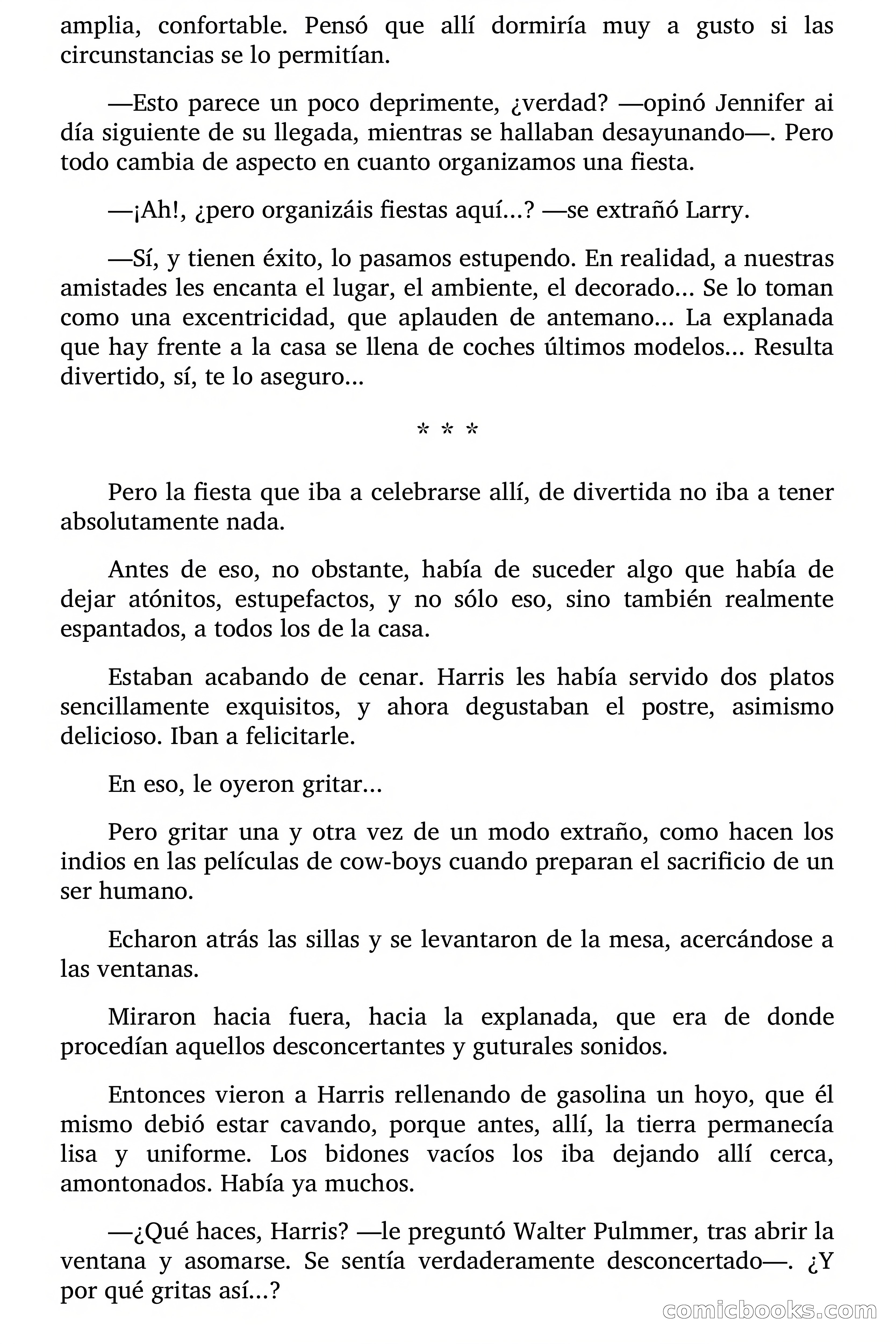 amplia, confortable. Pensó que allí dormiría muy a gusto si las circunstancias se lo permitían.

—Esto parece un poco deprimente, ¿verdad? —opinó Jennifer ai día siguiente de su llegada, mientras se hallaban desayunando—. Pero todo cambia de aspecto en cuanto organizamos una fiesta.

—¡Ah!, ¿pero organizáis fiestas aquí...? —se extrañó Larry.

—Sí, y tienen éxito, lo pasamos estupendo. En realidad, a nuestras amistades les encanta el lugar, el ambiente, el decorado... Se lo toman como una excentricidad, que aplauden de antemano... La explanada que hay frente a la casa se llena de coches últimos modelos... Resulta divertido, sí, te lo aseguro...

* * *

Pero la fiesta que iba a celebrarse allí, de divertida no iba a tener absolutamente nada.

Antes de eso, no obstante, había de suceder algo que había de dejar atónitos, estupefactos, y no sólo eso, sino también realmente espantados, a todos los de la casa.

Estaban acabando de cenar. Harris les había servido dos platos sencillamente exquisitos, y ahora degustaban el postre, asimismo delicioso. Iban a felicitarle.

En eso, le oyeron gritar...

Pero gritar una y otra vez de un modo extraño, como hacen los indios en las películas de cow-boys cuando preparan el sacrificio de un ser humano.

Echaron atrás las sillas y se levantaron de la mesa, acercándose a las ventanas.

Miraron hacia fuera, hacia la explanada, que era de donde procedían aquellos desconcertantes y guturales sonidos.

Entonces vieron a Harris rellenando de gasolina un hoyo, que él mismo debió estar cavando, porque antes, allí, la tierra permanecía lisa y uniforme. Los bidones vacíos los iba dejando allí cerca, amontonados. Había ya muchos.

—¿Qué haces, Harris? —le preguntó Walter Pulmmer, tras abrir la ventana y asomarse. Se sentía verdaderamente desconcertado—. ¿Y por qué gritas así...?

comicbooks.com